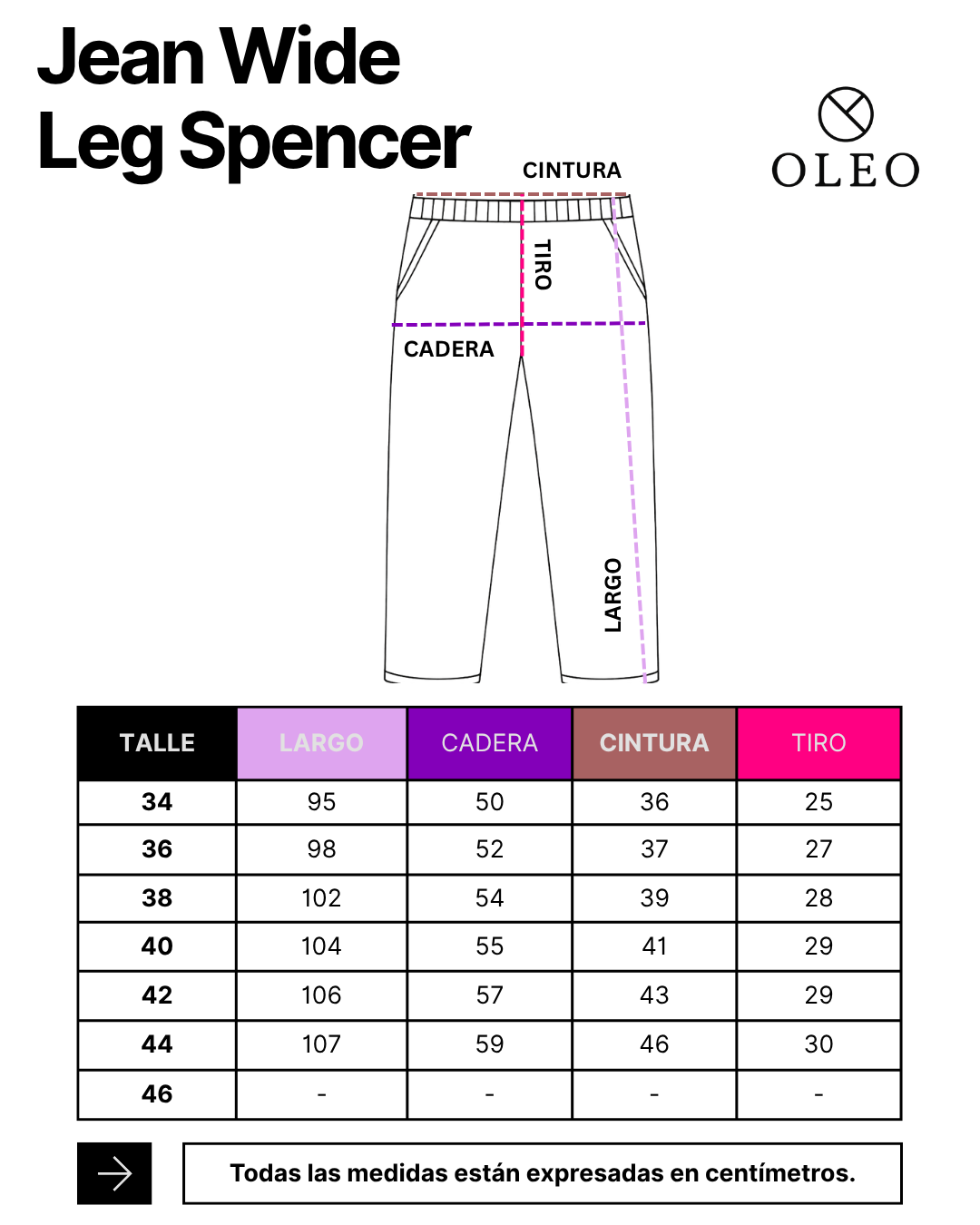 Jean Wide Leg Spencer

OLEO

CINTURA

TIRO

CADERA

LARGO

| TALLE | LARGO | CADERA | CINTURA | TIRO |
|---|---|---|---|---|
| 34 | 95 | 50 | 36 | 25 |
| 36 | 98 | 52 | 37 | 27 |
| 38 | 102 | 54 | 39 | 28 |
| 40 | 104 | 55 | 41 | 29 |
| 42 | 106 | 57 | 43 | 29 |
| 44 | 107 | 59 | 46 | 30 |
| 46 | - | - | - | - |

Todas las medidas están expresadas en centímetros.